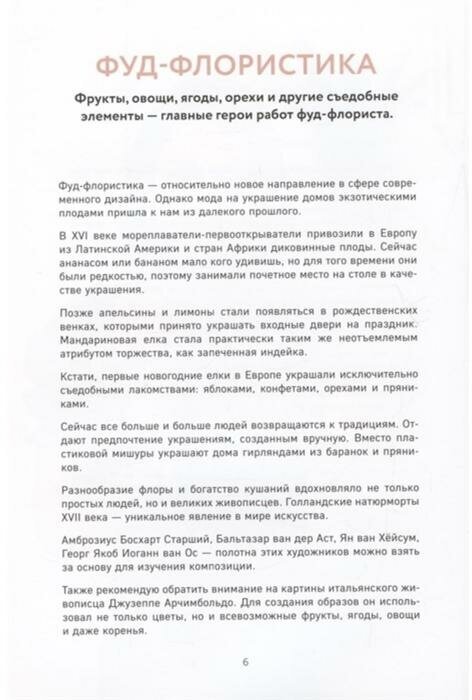 ФУД-ФЛОРИСТИКА

Фрукты, овощи, ягоды, орехи и другие съедобные элементы — главные герои работ фуд-флориста.

Фуд-флористика — относительно новое направление в сфере современного дизайна. Однако мода на украшение домов экзотическими плодами пришла к нам из далекого прошлого.

В XVI веке мореплаватели-первооткрыватели привозили в Европу из Латинской Америки и стран Африки диковинные плоды. Сейчас ананасом или бананом мало кого удивишь, но для того времени они были редкостью, поэтому занимали почетное место на столе в качестве украшения.

Позже апельсины и лимоны стали появляться в рождественских венках, которыми принято украшать входные двери на праздник. Мандариновая елка стала практически таким же неотъемлемым атрибутом торжества, как запеченная индейка.

Кстати, первые новогодние елки в Европе украшали исключительно съедобными лакомствами: яблоками, конфетами, орехами и пряниками.

Сейчас все больше и больше людей возвращаются к традициям. Отдают предпочтение украшениям, созданным вручную. Вместо пластиковой мишуры украшают дома гирляндами из баранок и пряников.

Разнообразие флоры и богатство кушаний вдохновляло не только простых людей, но и великих живописцев. Голландские натюрморты XVII века — уникальное явление в мире искусства.

Амброзиус Босхарт Старший, Бальтазар ван дер Аст, Ян ван Хёйсум, Георг Якоб Иоганн ван Ос — полотна этих художников можно взять за основу для изучения композиции.

Также рекомендую обратить внимание на картины итальянского живописца Джузеппе Арчимбольдо. Для создания образов он использовал не только цветы, но и всевозможные фрукты, ягоды, овощи и даже коренья.

6